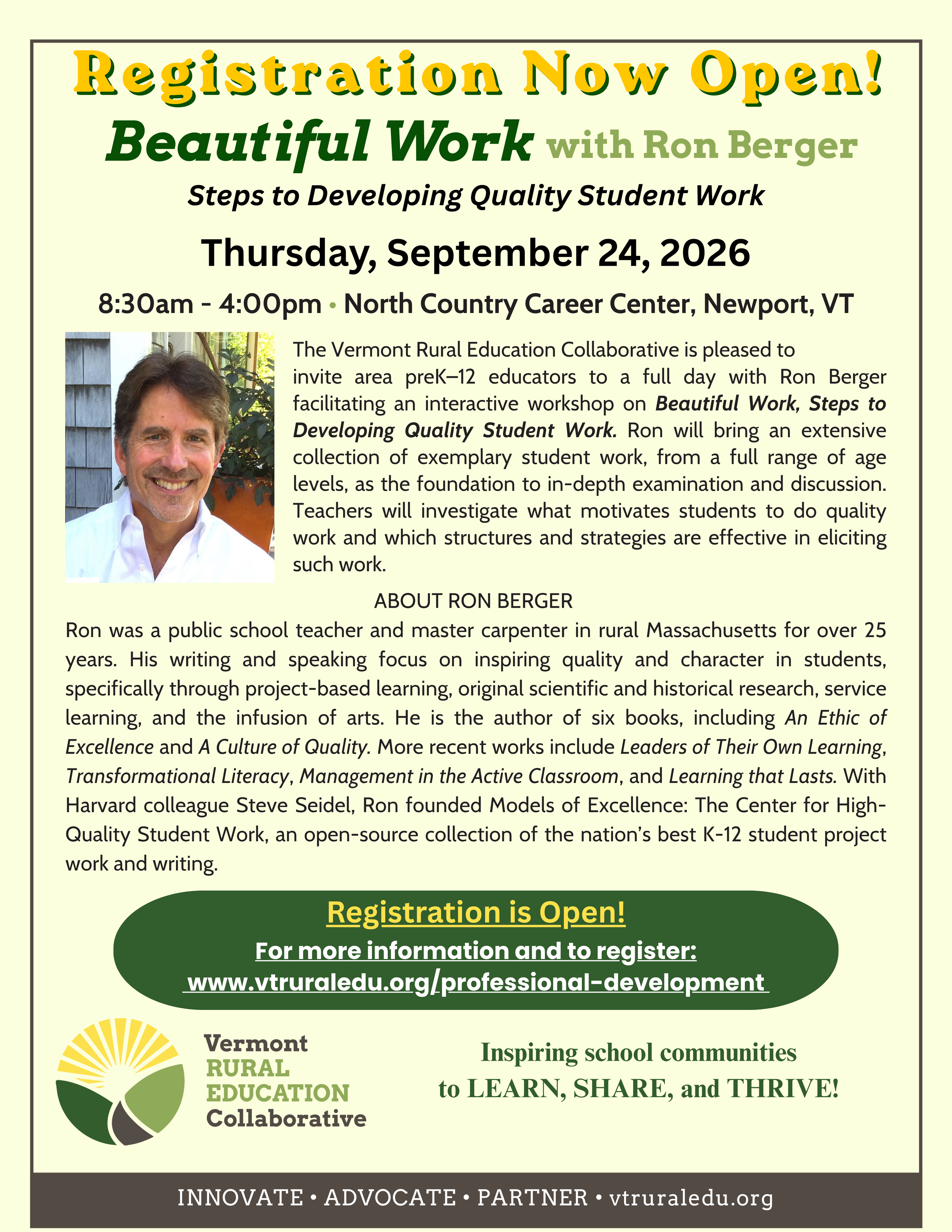 Registration Now Open!

Beautiful Work with Ron Berger

Steps to Developing Quality Student Work

Thursday, September 24, 2026

8:30am - 4:00pm • North Country Career Center, Newport, VT

The Vermont Rural Education Collaborative is pleased to invite area preK–12 educators to a full day with Ron Berger facilitating an interactive workshop on Beautiful Work, Steps to Developing Quality Student Work. Ron will bring an extensive collection of exemplary student work, from a full range of age levels, as the foundation to in-depth examination and discussion. Teachers will investigate what motivates students to do quality work and which structures and strategies are effective in eliciting such work.

ABOUT RON BERGER

Ron was a public school teacher and master carpenter in rural Massachusetts for over 25 years. His writing and speaking focus on inspiring quality and character in students, specifically through project-based learning, original scientific and historical research, service learning, and the infusion of arts. He is the author of six books, including An Ethic of Excellence and A Culture of Quality. More recent works include Leaders of Their Own Learning, Transformational Literacy, Management in the Active Classroom, and Learning that Lasts. With Harvard colleague Steve Seidel, Ron founded Models of Excellence: The Center for High-Quality Student Work, an open-source collection of the nation's best K-12 student project work and writing.

Registration is Open!

For more information and to register:
www.vtruraledu.org/professional-development

Vermont RURAL EDUCATION Collaborative

Inspiring school communities to LEARN, SHARE, and THRIVE!

INNOVATE • ADVOCATE • PARTNER • vtruraledu.org